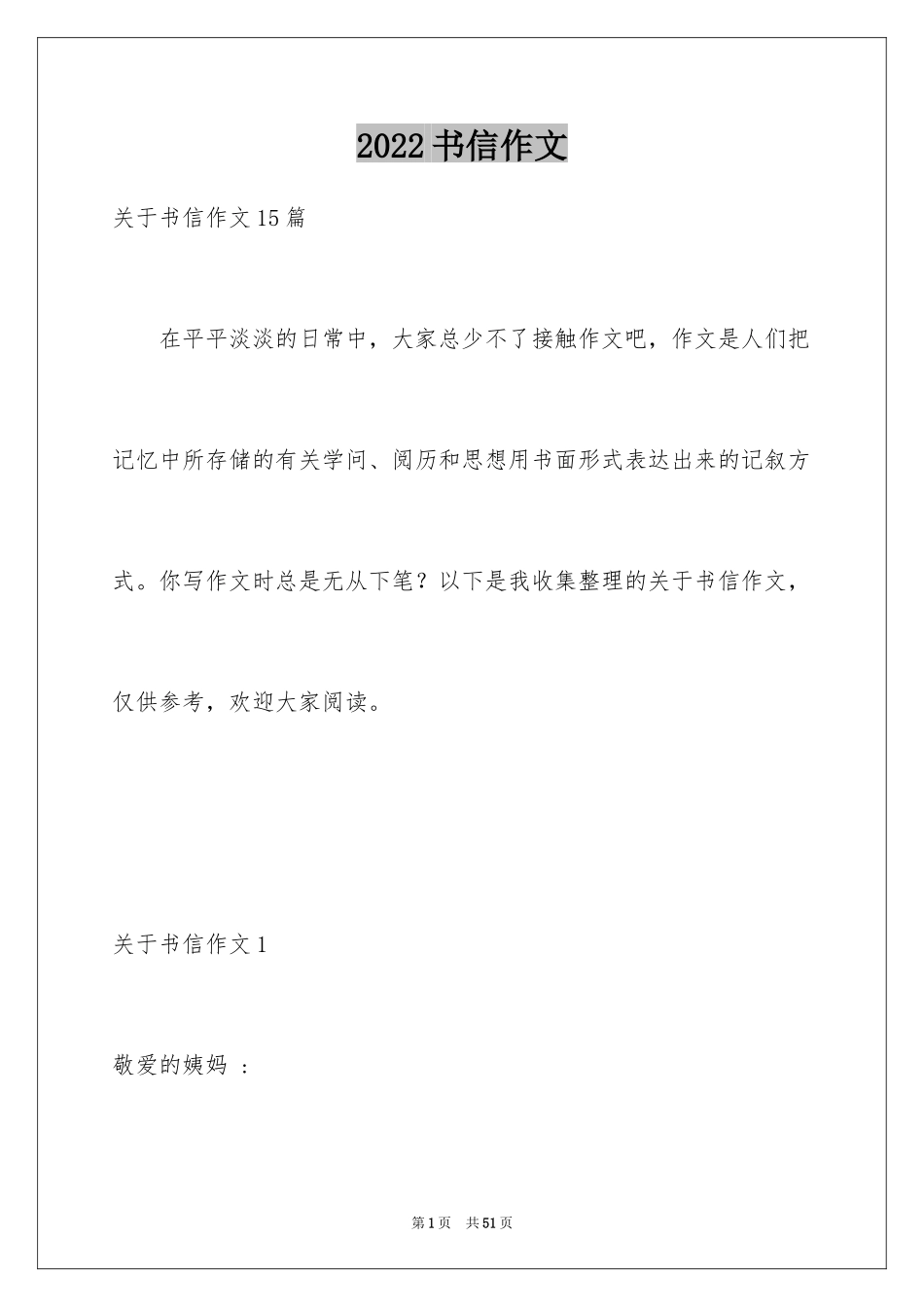 2022 书信作文

关于书信作文 15 篇

在平平淡淡的日常中，大家总少不了接触作文吧，作文是人们把记忆中所存储的有关学问、阅历和思想用书面形式表达出来的记叙方式。你写作文时总是无从下笔？以下是我收集整理的关于书信作文，仅供参考，欢迎大家阅读。

关于书信作文 1

敬爱的姨妈 ：

第 1 页 共 51 页